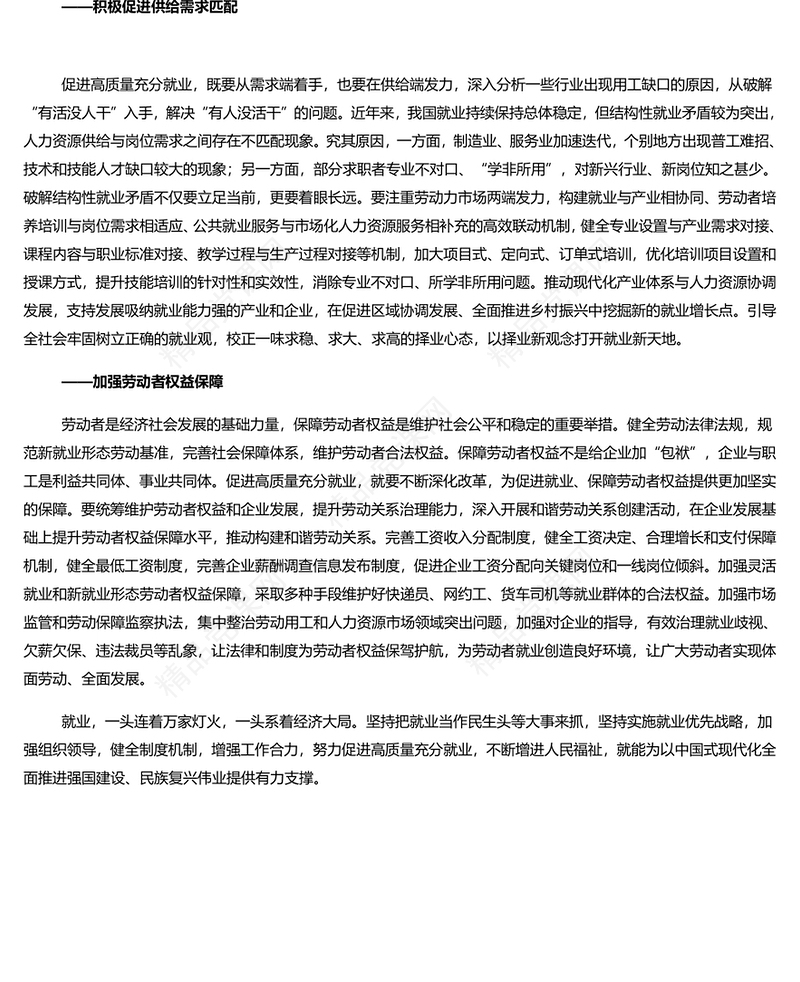 ——积极促进供给需求匹配

促进高质量充分就业，既要从需求端着手，也要在供给端发力，深入分析一些行业出现用工缺口的原因，从破解“有活没人干”入手，解决“有人没活干”的问题。近年来，我国就业持续保持总体稳定，但结构性就业矛盾较为突出，人力资源供给与岗位需求之间存在不匹配现象。究其原因，一方面，制造业、服务业加速迭代，个别地方出现普工难招、技术和技能人才缺口较大的现象；另一方面，部分求职者专业不对口、“学非所用”，对新兴行业、新岗位知之甚少。破解结构性就业矛盾不仅要立足当前，更要着眼长远。要注重劳动力市场两端发力，构建就业与产业相协同、劳动者培养培训与岗位需求相适应、公共就业服务与市场化人力资源服务相补充的高效联动机制，健全专业设置与产业需求对接、课程内容与职业标准对接、教学过程与生产过程对接等机制，加大项目式、定向式、订单式培训，优化培训项目设置和授课方式，提升技能培训的针对性和实效性，消除专业不对口、所学非所用问题。推动现代化产业体系与人力资源协调发展，支持发展吸纳就业能力强的产业和企业，在促进区域协调发展、全面推进乡村振兴中挖掘新的就业增长点。引导全社会牢固树立正确的就业观，校正一味求稳、求大、求高的择业心态，以择业新观念打开就业新天地。

——加强劳动者权益保障

劳动者是经济社会发展的基础力量，保障劳动者权益是维护社会公平和稳定的重要举措。健全劳动法律法规，规范新就业形态劳动基准，完善社会保障体系，维护劳动者合法权益。保障劳动者权益不是给企业加“包袱”，企业与职工是利益共同体、事业共同体。促进高质量充分就业，就要不断深化改革，为促进就业、保障劳动者权益提供更加坚实的保障。要统筹维护劳动者权益和企业发展，提升劳动关系治理能力，深入开展和谐劳动关系创建活动，在企业发展基础上提升劳动者权益保障水平，推动构建和谐劳动关系。完善工资收入分配制度，健全工资决定、合理增长和支付保障机制，健全最低工资制度，完善企业薪酬调查信息发布制度，促进企业工资分配向关键岗位和一线岗位倾斜。加强灵活就业和新就业形态劳动者权益保障，采取多种手段维护好快递员、网约工、货车司机等就业群体的合法权益。加强市场监管和劳动保障监察执法，集中整治劳动用工和人力资源市场领域突出问题，加强对企业的指导，有效治理就业歧视、欠薪欠保、违法裁员等乱象，让法律和制度为劳动者权益保驾护航，为劳动者就业创造良好环境，让广大劳动者实现体面劳动、全面发展。

就业，一头连着万家灯火，一头系着经济大局。坚持把就业当作民生头等大事来抓，坚持实施就业优先战略，加强组织领导，健全制度机制，增强工作合力，努力促进高质量充分就业，不断增进人民福祉，就能为以中国式现代化全面推进强国建设、民族复兴伟业提供有力支撑。